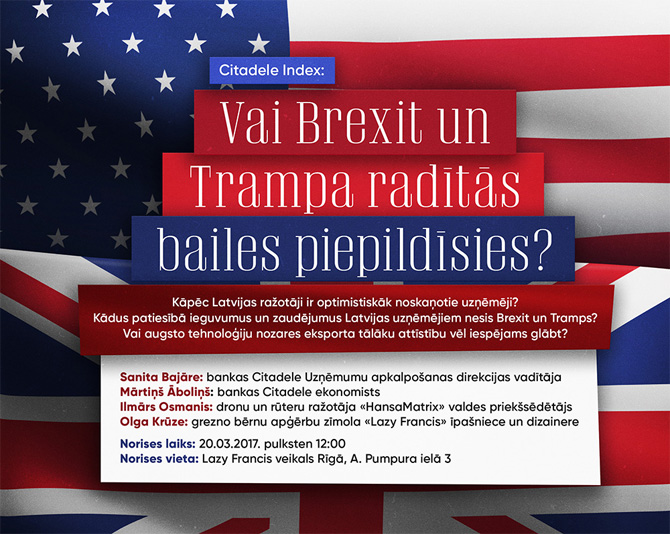 Citadele Index:

Vai Brexit un Trampa radītās bailes piepildīsies?

Kāpēc Latvijas ražotāji ir optimistiskāk noskaņotie uzņēmēji?
Kādus patiesībā ieguvumus un zaudējumus Latvijas uzņēmējiem nesīs Brexit un Tramps?
Vai augsto tehnoloģiju nozares eksporta tālāku attīstību vēl iespējams glābt?

Sanita Bajāre: bankas Citadele Uzņēmumu apkalpošanas direkcijas vadītāja
Mārtiņš Āboliņš: bankas Citadele ekonomists
Ilmārs Osmanis: dronu un rūteru ražotāja «HansaMatrix» valdes priekšsēdētājs
Olga Krūze: grezno bērnu apģērbu zīmola «Lazy Francis» īpašniece un dizainere

Norises laiks: 20.03.2017. pulksten 12:00
Norises vieta: Lazy Francis veikals Rīgā, A. Pumpura ielā 3